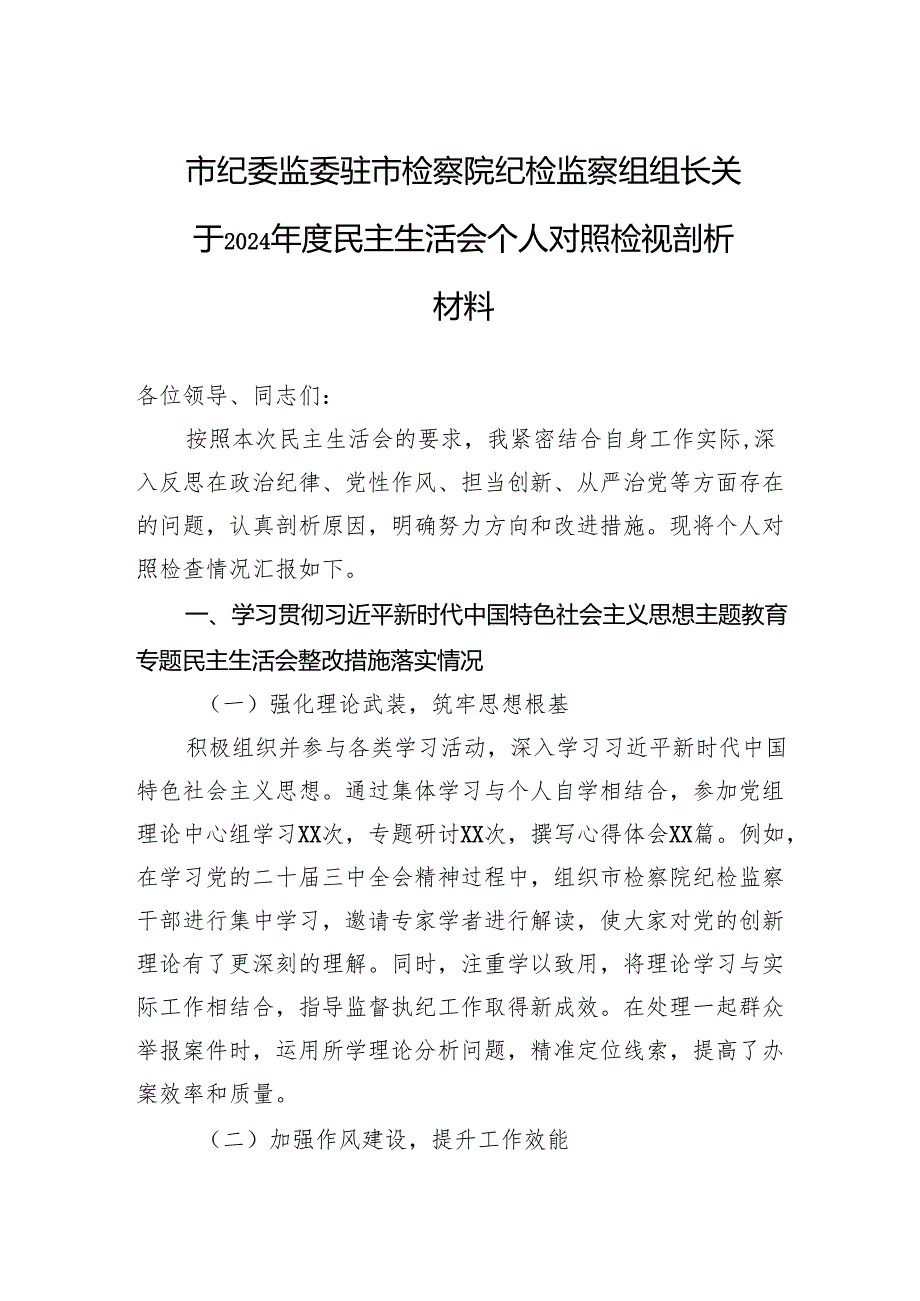 市纪委监委驻市检察院纪检监察组组长关于2024年度民主生活会个人对照检视剖析材料

各位领导、同志们：

按照本次民主生活会的要求，我紧密结合自身工作实际,深入反思在政治纪律、党性作风、担当创新、从严治党等方面存在的问题，认真剖析原因，明确努力方向和改进措施。现将个人对照检查情况汇报如下。

一、学习贯彻习近平新时代中国特色社会主义思想主题教育专题民主生活会整改措施落实情况

（一）强化理论武装，筑牢思想根基

积极组织并参与各类学习活动，深入学习习近平新时代中国特色社会主义思想。通过集体学习与个人自学相结合，参加党组理论中心组学习XX次，专题研讨XX次，撰写心得体会XX篇。例如，在学习党的二十届三中全会精神过程中，组织市检察院纪检监察干部进行集中学习，邀请专家学者进行解读，使大家对党的创新理论有了更深刻的理解。同时，注重学以致用，将理论学习与实际工作相结合，指导监督执纪工作取得新成效。在处理一起群众举报案件时，运用所学理论分析问题，精准定位线索，提高了办案效率和质量。

（二）加强作风建设，提升工作效能